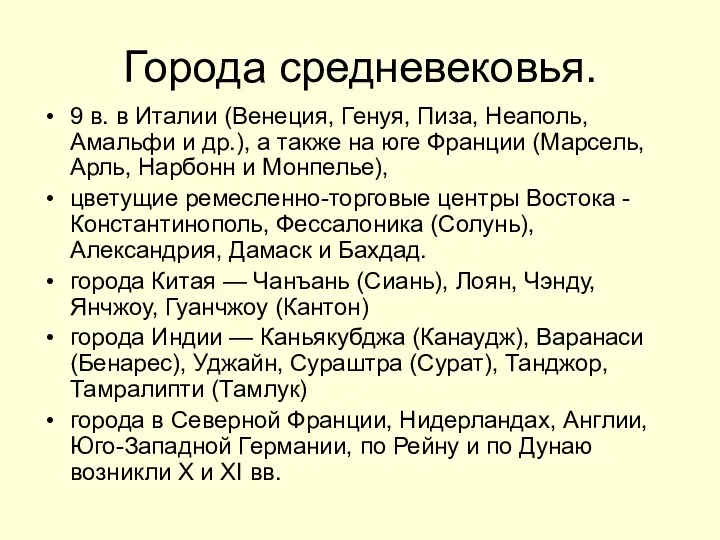 Города средневековья.

• 9 в. в Италии (Венеция, Генуя, Пиза, Неаполь, Амальфи и др.), а также на юге Франции (Марсель, Арль, Нарбонн и Монпелье),
• цветущие ремесленно-торговые центры Востока - Константинополь, Фессалоника (Солунь), Александрия, Дамаск и Бахдад.
• города Китая — Чанъань (Сиань), Лоян, Чэнду, Янчжоу, Гуанчжоу (Кантон)
• города Индии — Каньякубджа (Канаудж), Варанаси (Бенарес), Уджайн, Сураштра (Сурат), Танджор, Тамралипти (Тамлук)
• города в Северной Франции, Нидерландах, Англии, Юго-Западной Германии, по Рейну и по Дунаю возникли X и XI вв.